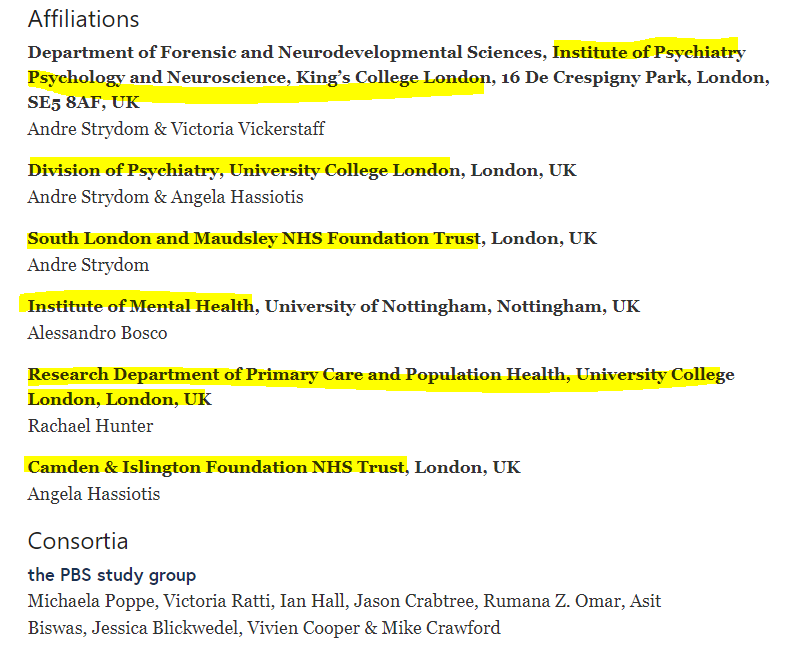 Affiliations

Department of Forensic and Neurodevelopmental Sciences, Institute of Psychiatry Psychology and Neuroscience, King's College London, 16 De Crespigny Park, London, SE5 8AF, UK
Andre Strydom & Victoria Vickerstaff

Division of Psychiatry, University College London, London, UK
Andre Strydom & Angela Hassiotis

South London and Maudsley NHS Foundation Trust, London, UK
Andre Strydom

Institute of Mental Health, University of Nottingham, Nottingham, UK
Alessandro Bosco

Research Department of Primary Care and Population Health, University College London, London, UK
Rachael Hunter

Camden & Islington Foundation NHS Trust, London, UK
Angela Hassiotis

Consortia

the PBS study group
Michaela Poppe, Victoria Ratti, Ian Hall, Jason Crabtree, Rumana Z. Omar, Asit Biswas, Jessica Blickwedel, Vivien Cooper & Mike Crawford